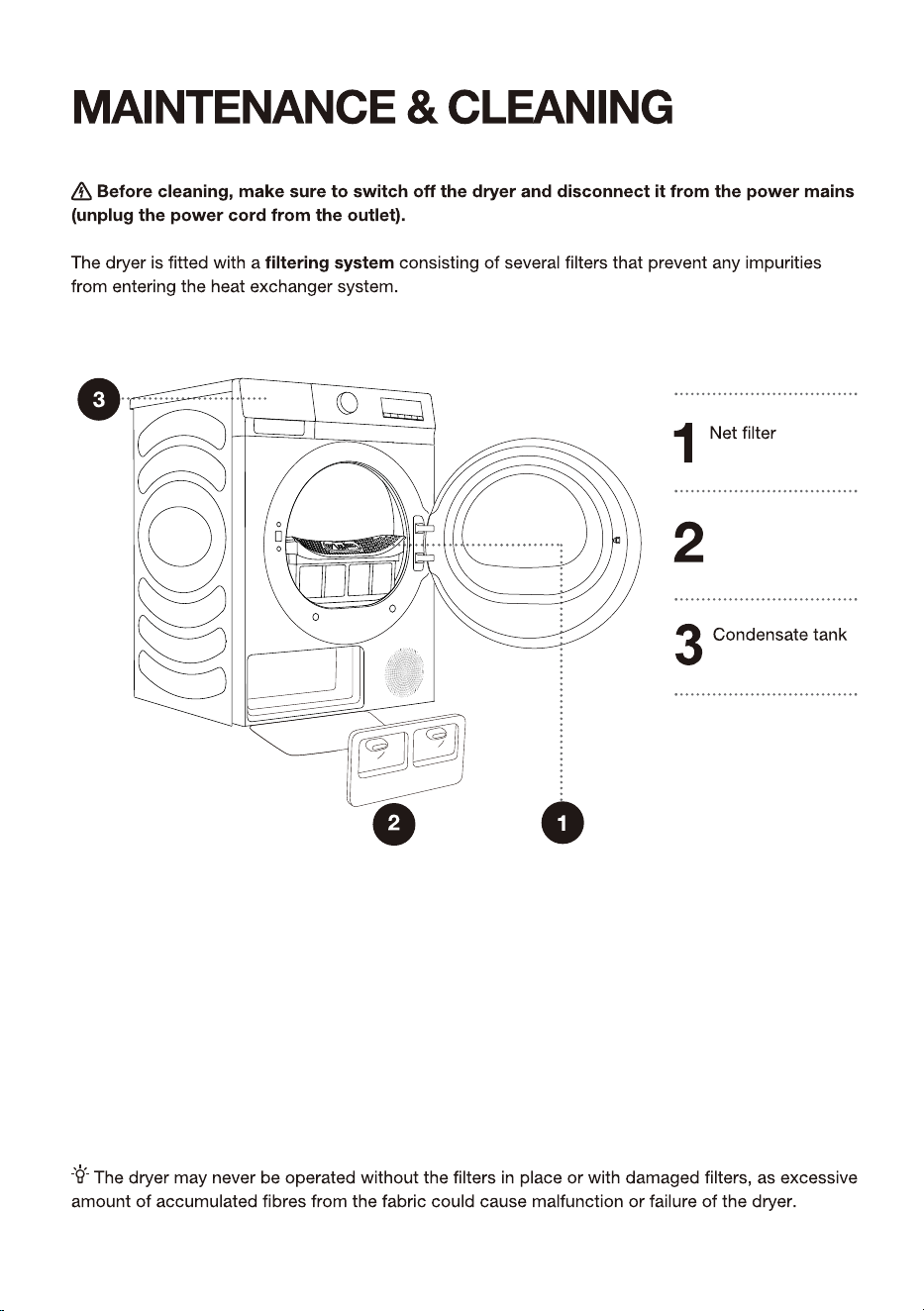 MAINTENANCE & CLEANING

Before cleaning, make sure to switch off the dryer and disconnect it from the power mains (unplug the power cord from the outlet).

The dryer is fitted with a filtering system consisting of several filters that prevent any impurities from entering the heat exchanger system.

3

2

1

1 Net filter

2

3 Condensate tank

The dryer may never be operated without the filters in place or with damaged filters, as excessive amount of accumulated fibres from the fabric could cause malfunction or failure of the dryer.